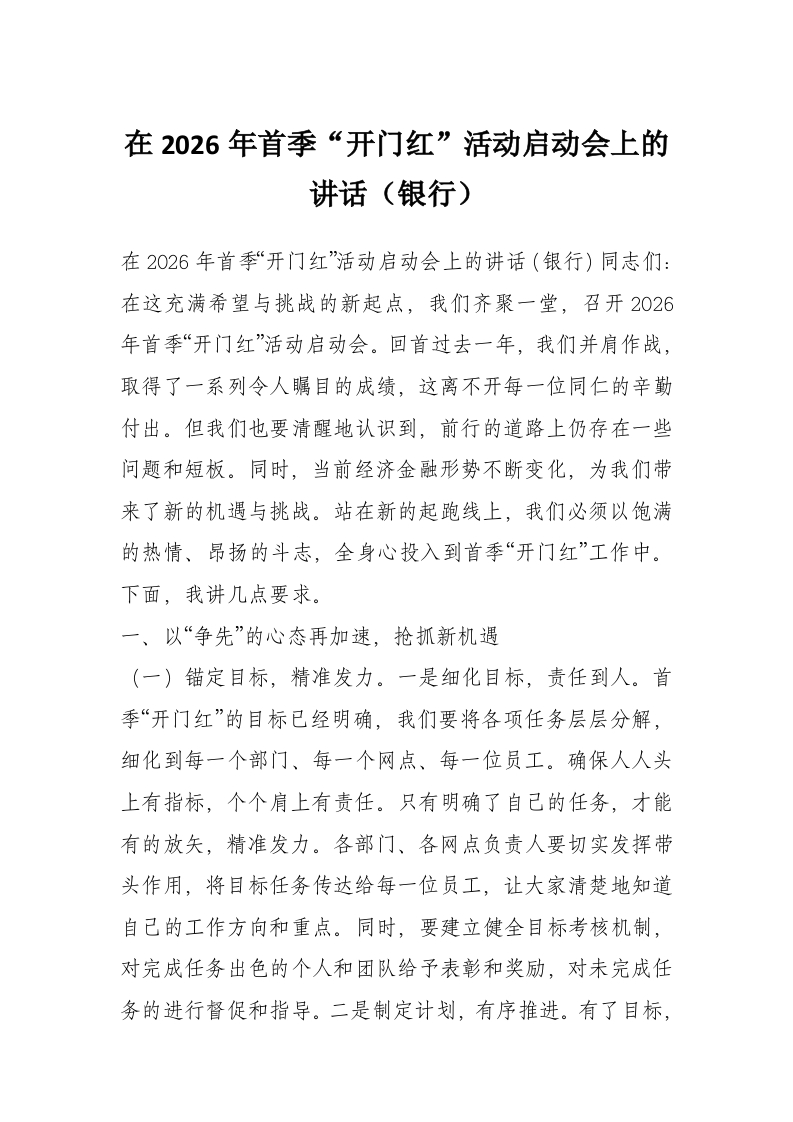 在 2026 年首季“开门红”活动启动会上的讲话（银行）

在 2026 年首季“开门红”活动启动会上的讲话（银行）同志们：在这充满希望与挑战的新起点，我们齐聚一堂，召开 2026 年首季“开门红”活动启动会。回首过去一年，我们并肩作战，取得了一系列令人瞩目的成绩，这离不开每一位同仁的辛勤付出。但我们也要清醒地认识到，前行的道路上仍存在一些问题和短板。同时，当前经济金融形势不断变化，为我们带来了新的机遇与挑战。站在新的起跑线上，我们必须以饱满的热情、昂扬的斗志，全身心投入到首季“开门红”工作中。下面，我讲几点要求。

一、以“争先”的心态再加速，抢抓新机遇

（一）锚定目标，精准发力。一是细化目标，责任到人。首季“开门红”的目标已经明确，我们要将各项任务层层分解，细化到每一个部门、每一个网点、每一位员工。确保人人头上有指标，个个肩上有责任。只有明确了自己的任务，才能有的放矢，精准发力。各部门、各网点负责人要切实发挥带头作用，将目标任务传达给每一位员工，让大家清楚地知道自己的工作方向和重点。同时，要建立健全目标考核机制，对完成任务出色的个人和团队给予表彰和奖励，对未完成任务的进行督促和指导。二是制定计划，有序推进。有了目标，